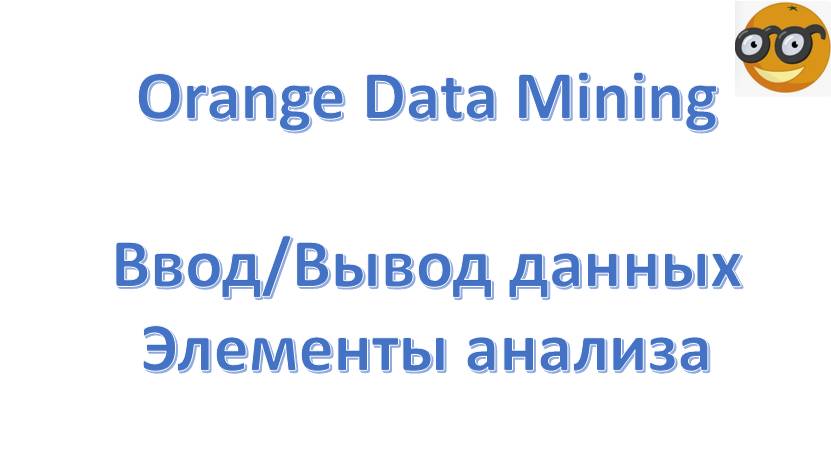 Orange Data Mining

Ввод/Вывод данных
Элементы анализа